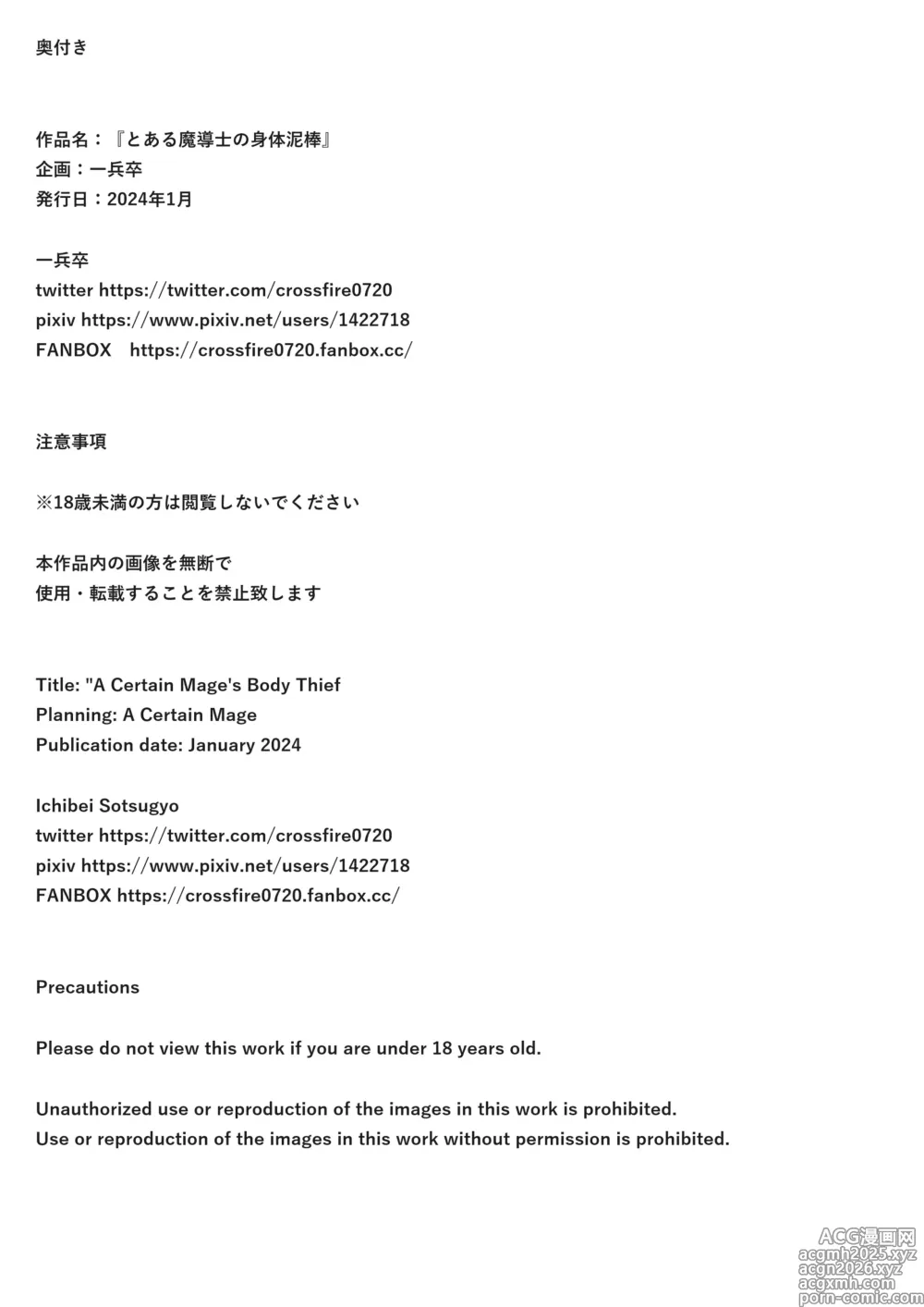 奥付き

作品名：『とある魔導士の身体泥棒』
企画：一兵卒
発行日：2024年1月

一兵卒
twitter https://twitter.com/crossfire0720
pixiv https://www.pixiv.net/users/1422718
FANBOX　https://crossfire0720.fanbox.cc/

注意事項

※18歳未満の方は閲覧しないでください

本作品内の画像を無断で
使用・転載することを禁止致します

Title: "A Certain Mage's Body Thief
Planning: A Certain Mage
Publication date: January 2024

Ichibei Sotsugyo
twitter https://twitter.com/crossfire0720
pixiv https://www.pixiv.net/users/1422718
FANBOX https://crossfire0720.fanbox.cc/

Precautions

Please do not view this work if you are under 18 years old.

Unauthorized use or reproduction of the images in this work is prohibited.
Use or reproduction of the images in this work without permission is prohibited.

ACG漫画网
acgmh2025.xyz
acgn2026.xyz
acgxmh.com
porn-comic.com